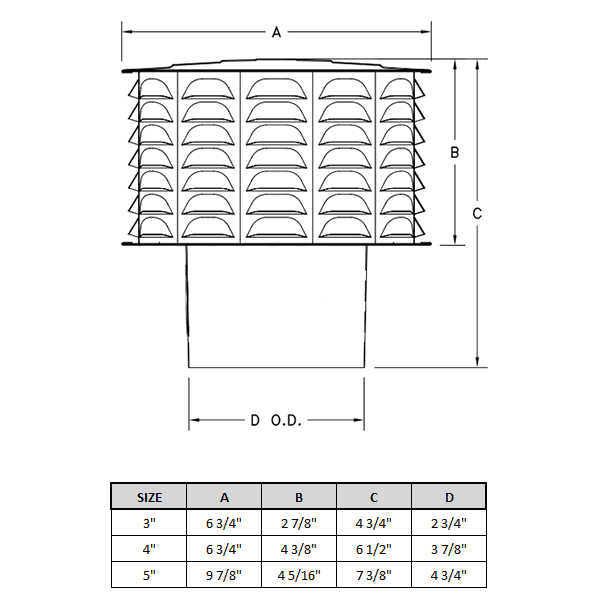 A

B

C

D O.D.

| SIZE | A | B | C | D |
|---|---|---|---|---|
| 3" | 6 3/4" | 2 7/8" | 4 3/4" | 2 3/4" |
| 4" | 6 3/4" | 4 3/8" | 6 1/2" | 3 7/8" |
| 5" | 9 7/8" | 4 5/16" | 7 3/8" | 4 3/4" |